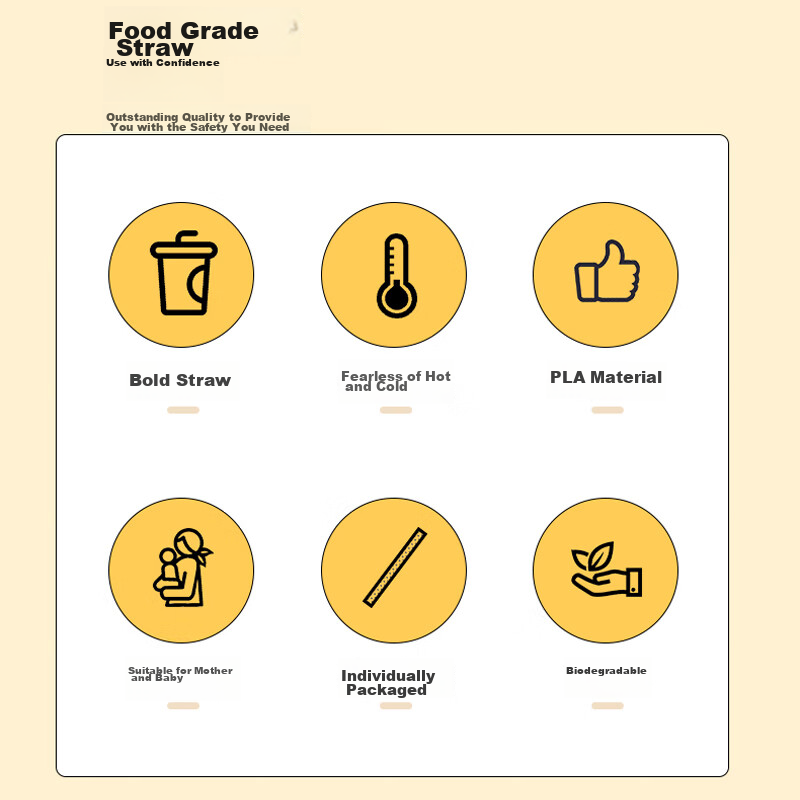 Food Grade Straw
Use with Confidence

Outstanding Quality to Provide You with the Safety You Need

Bold Straw

Fearless of Hot and Cold

PLA Material

Suitable for Mother and Baby

Individually Packaged

Biodegradable